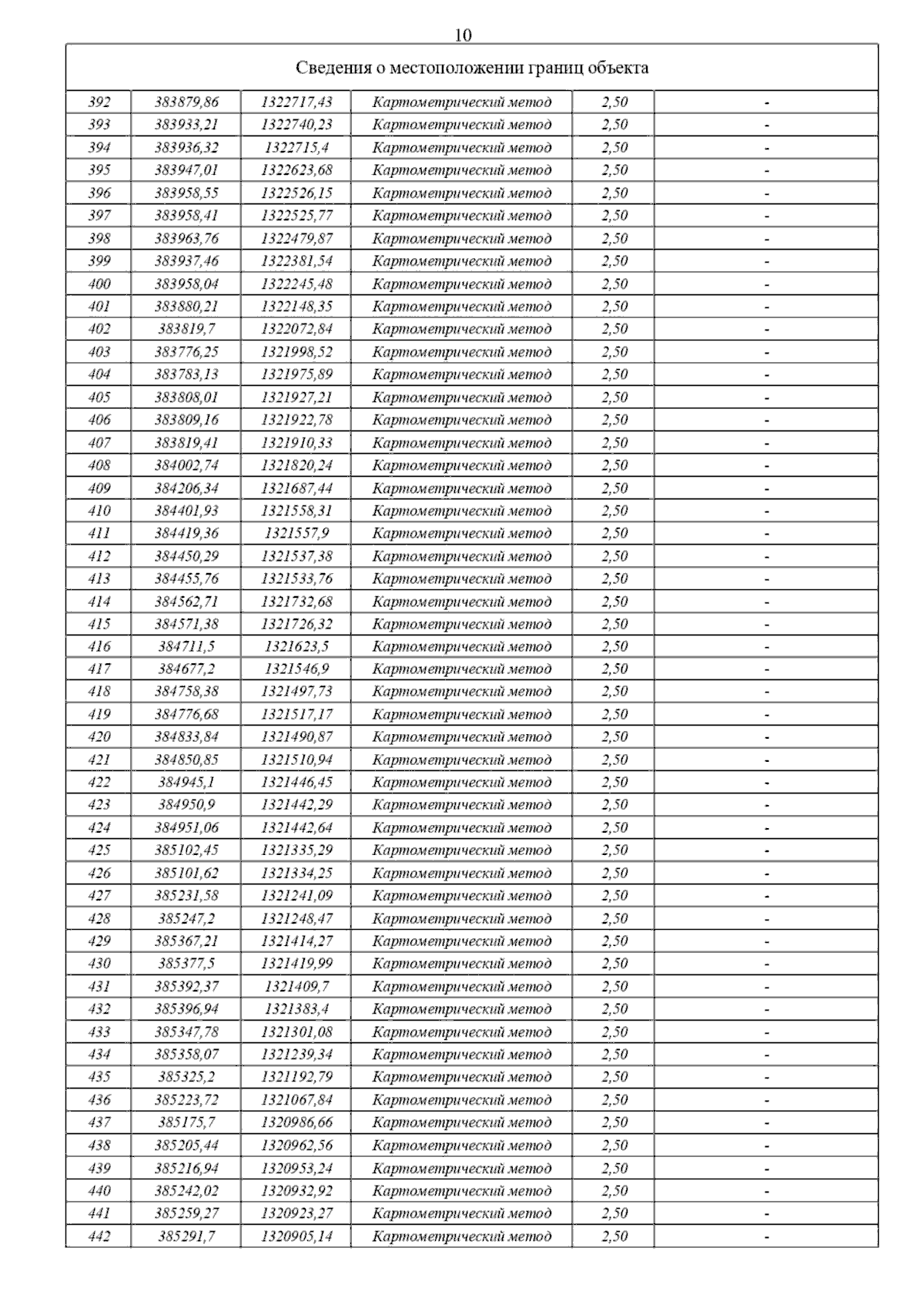 10

| Сведения о местоположении границ объекта | | | | | |
|---|---|---|---|---|---|
| 392 | 383879,86 | 1322717,43 | Картометрический метод | 2,50 | - |
| 393 | 383933,21 | 1322740,23 | Картометрический метод | 2,50 | - |
| 394 | 383936,32 | 1322715,4 | Картометрический метод | 2,50 | - |
| 395 | 383947,01 | 1322623,68 | Картометрический метод | 2,50 | - |
| 396 | 383958,55 | 1322526,15 | Картометрический метод | 2,50 | - |
| 397 | 383958,41 | 1322525,77 | Картометрический метод | 2,50 | - |
| 398 | 383963,76 | 1322479,87 | Картометрический метод | 2,50 | - |
| 399 | 383937,46 | 1322381,54 | Картометрический метод | 2,50 | - |
| 400 | 383958,04 | 1322245,48 | Картометрический метод | 2,50 | - |
| 401 | 383880,21 | 1322148,35 | Картометрический метод | 2,50 | - |
| 402 | 383819,7 | 1322072,84 | Картометрический метод | 2,50 | - |
| 403 | 383776,25 | 1321998,52 | Картометрический метод | 2,50 | - |
| 404 | 383783,13 | 1321975,89 | Картометрический метод | 2,50 | - |
| 405 | 383808,01 | 1321927,21 | Картометрический метод | 2,50 | - |
| 406 | 383809,16 | 1321922,78 | Картометрический метод | 2,50 | - |
| 407 | 383819,41 | 1321910,33 | Картометрический метод | 2,50 | - |
| 408 | 384002,74 | 1321820,24 | Картометрический метод | 2,50 | - |
| 409 | 384206,34 | 1321687,44 | Картометрический метод | 2,50 | - |
| 410 | 384401,93 | 1321558,31 | Картометрический метод | 2,50 | - |
| 411 | 384419,36 | 1321557,9 | Картометрический метод | 2,50 | - |
| 412 | 384450,29 | 1321537,38 | Картометрический метод | 2,50 | - |
| 413 | 384455,76 | 1321533,76 | Картометрический метод | 2,50 | - |
| 414 | 384562,71 | 1321732,68 | Картометрический метод | 2,50 | - |
| 415 | 384571,38 | 1321726,32 | Картометрический метод | 2,50 | - |
| 416 | 384711,5 | 1321623,5 | Картометрический метод | 2,50 | - |
| 417 | 384677,2 | 1321546,9 | Картометрический метод | 2,50 | - |
| 418 | 384758,38 | 1321497,73 | Картометрический метод | 2,50 | - |
| 419 | 384776,68 | 1321517,17 | Картометрический метод | 2,50 | - |
| 420 | 384833,84 | 1321490,87 | Картометрический метод | 2,50 | - |
| 421 | 384850,85 | 1321510,94 | Картометрический метод | 2,50 | - |
| 422 | 384945,1 | 1321446,45 | Картометрический метод | 2,50 | - |
| 423 | 384950,9 | 1321442,29 | Картометрический метод | 2,50 | - |
| 424 | 384951,06 | 1321442,64 | Картометрический метод | 2,50 | - |
| 425 | 385102,45 | 1321335,29 | Картометрический метод | 2,50 | - |
| 426 | 385101,62 | 1321334,25 | Картометрический метод | 2,50 | - |
| 427 | 385231,58 | 1321241,09 | Картометрический метод | 2,50 | - |
| 428 | 385247,2 | 1321248,47 | Картометрический метод | 2,50 | - |
| 429 | 385367,21 | 1321414,27 | Картометрический метод | 2,50 | - |
| 430 | 385377,5 | 1321419,99 | Картометрический метод | 2,50 | - |
| 431 | 385392,37 | 1321409,7 | Картометрический метод | 2,50 | - |
| 432 | 385396,94 | 1321383,4 | Картометрический метод | 2,50 | - |
| 433 | 385347,78 | 1321301,08 | Картометрический метод | 2,50 | - |
| 434 | 385358,07 | 1321239,34 | Картометрический метод | 2,50 | - |
| 435 | 385325,2 | 1321192,79 | Картометрический метод | 2,50 | - |
| 436 | 385223,72 | 1321067,84 | Картометрический метод | 2,50 | - |
| 437 | 385175,7 | 1320986,66 | Картометрический метод | 2,50 | - |
| 438 | 385205,44 | 1320962,56 | Картометрический метод | 2,50 | - |
| 439 | 385216,94 | 1320953,24 | Картометрический метод | 2,50 | - |
| 440 | 385242,02 | 1320932,92 | Картометрический метод | 2,50 | - |
| 441 | 385259,27 | 1320923,27 | Картометрический метод | 2,50 | - |
| 442 | 385291,7 | 1320905,14 | Картометрический метод | 2,50 | - |